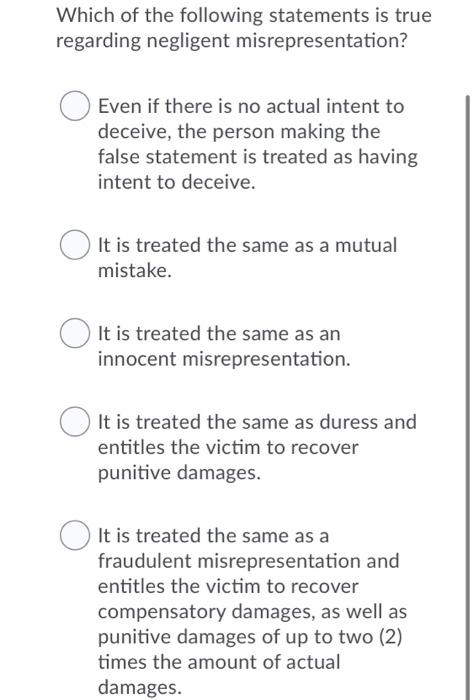 Which of the following statements is true regarding negligent misrepresentation?

Even if there is no actual intent to deceive, the person making the false statement is treated as having intent to deceive.

It is treated the same as a mutual mistake.

It is treated the same as an innocent misrepresentation.

It is treated the same as duress and entitles the victim to recover punitive damages.

It is treated the same as a fraudulent misrepresentation and entitles the victim to recover compensatory damages, as well as punitive damages of up to two (2) times the amount of actual damages.